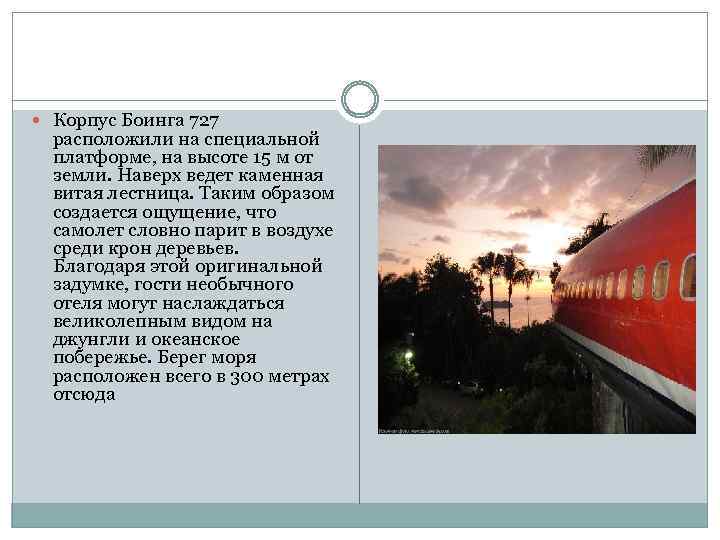 • Корпус Боинга 727 расположили на специальной платформе, на высоте 15 м от земли. Наверх ведет каменная витая лестница. Таким образом создается ощущение, что самолет словно парит в воздухе среди крон деревьев. Благодаря этой оригинальной задумке, гости необычного отеля могут наслаждаться великолепным видом на джунгли и океанское побережье. Берег моря расположен всего в 300 метрах отсюда